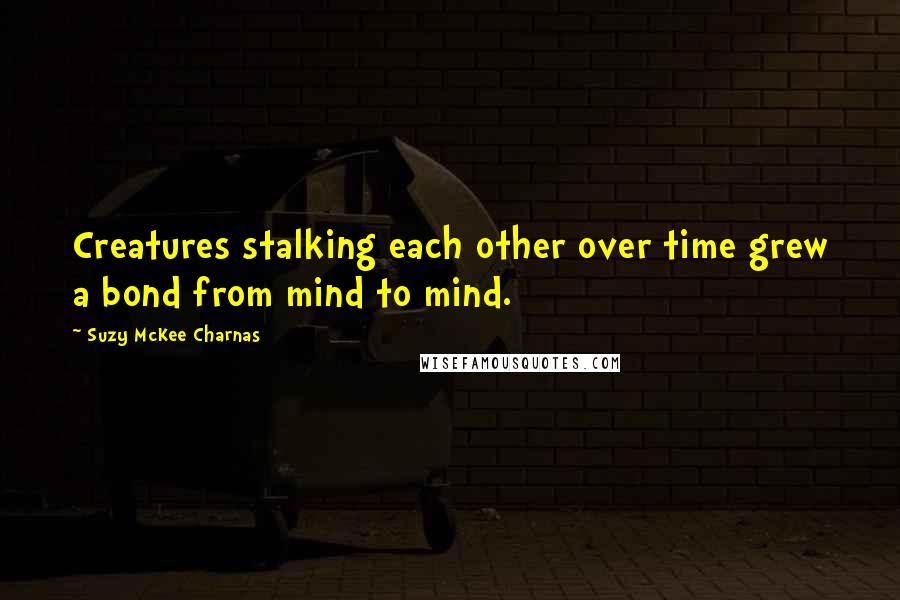 Creatures stalking each other over time grew a bond from mind to mind.

~ Suzy McKee Charnas

WISEFAMOUSQUOTES.COM